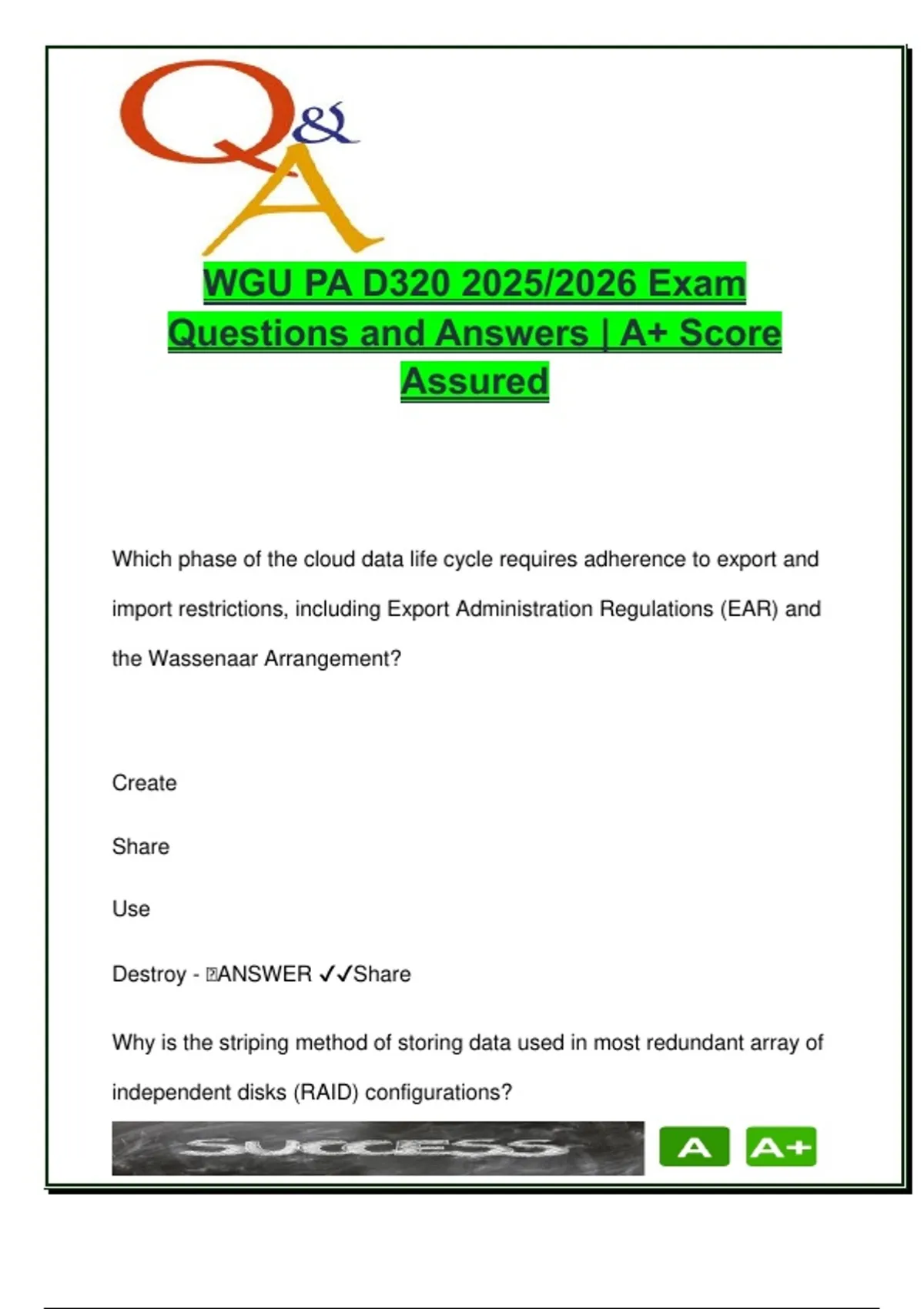 Q&A

WGU PA D320 2025/2026 Exam Questions and Answers | A+ Score Assured

Which phase of the cloud data life cycle requires adherence to export and import restrictions, including Export Administration Regulations (EAR) and the Wassenaar Arrangement?

Create

Share

Use

Destroy - ANSWER ✓✓Share

Why is the striping method of storing data used in most redundant array of independent disks (RAID) configurations?

SUCCESS

A

A+